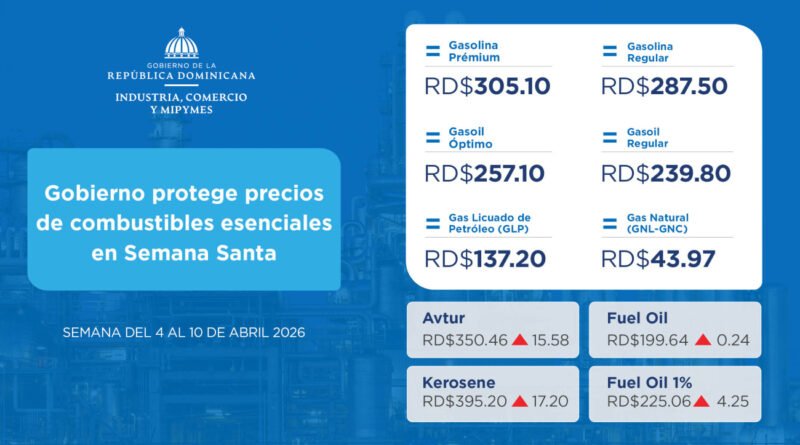 GOBIERNO DE LA
REPÚBLICA DOMINICANA
INDUSTRIA, COMERCIO
Y MIPYMES

Gobierno protege precios de combustibles esenciales en Semana Santa

SEMANA DEL 4 AL 10 DE ABRIL 2026

= Gasolina Prémium
RD$305.10

= Gasolina Regular
RD$287.50

= Gasoil Óptimo
RD$257.10

= Gasoil Regular
RD$239.80

= Gas Licuado de Petróleo (GLP)
RD$137.20

= Gas Natural (GNL-GNC)
RD$43.97

Avtur
RD$350.46 ▲ 15.58

Fuel Oil
RD$199.64 ▲ 0.24

Kerosene
RD$395.20 ▲ 17.20

Fuel Oil 1%
RD$225.06 ▲ 4.25